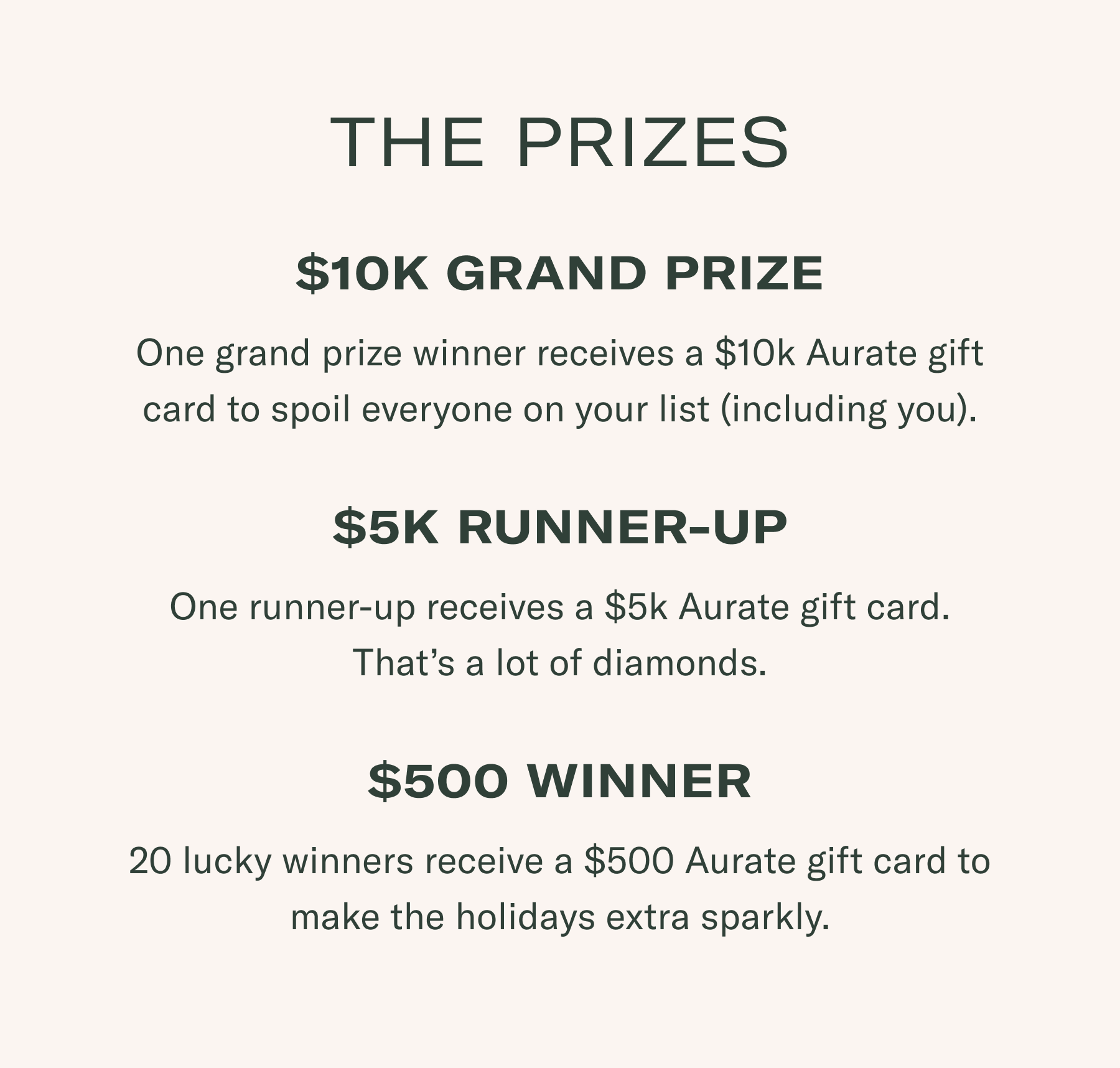 THE PRIZES

$10K GRAND PRIZE

One grand prize winner receives a $10k Aurate gift card to spoil everyone on your list (including you).

$5K RUNNER-UP

One runner-up receives a $5k Aurate gift card. That's a lot of diamonds.

$500 WINNER

20 lucky winners receive a $500 Aurate gift card to make the holidays extra sparkly.